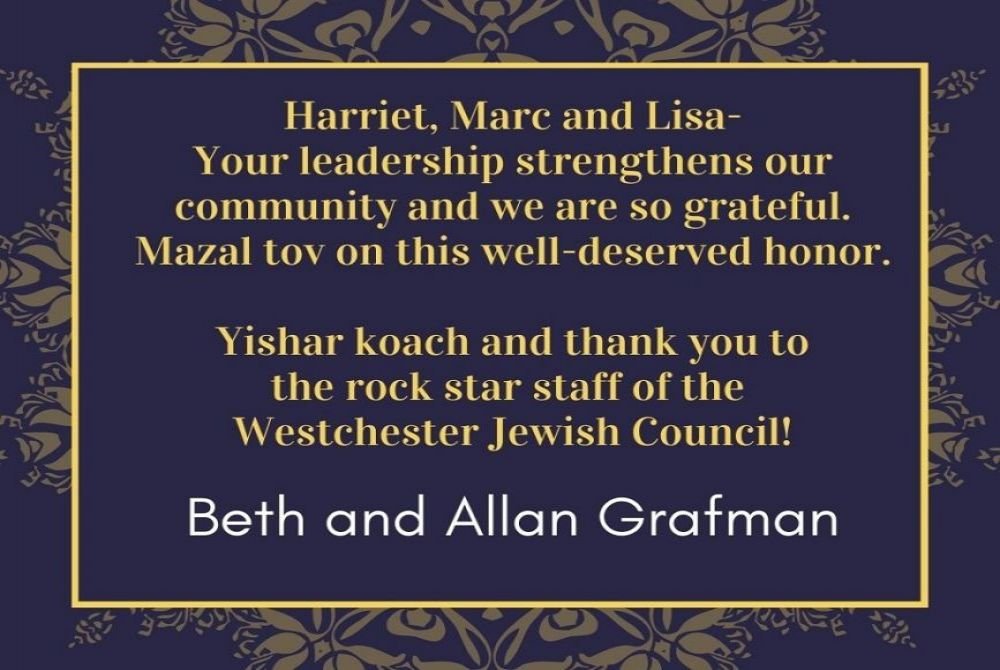 Harriet, Marc and Lisa-
Your leadership strengthens our community and we are so grateful. Mazal tov on this well-deserved honor.

Yishar koach and thank you to the rock star staff of the Westchester Jewish Council!

Beth and Allan Grafman